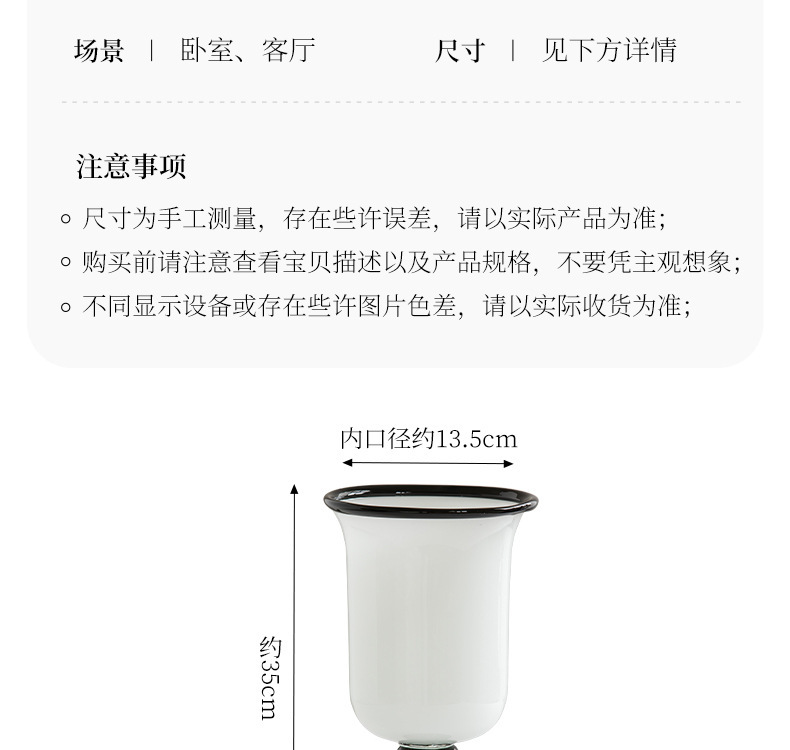 场景 | 卧室、客厅 尺寸 | 见下方详情

注意事项

• 尺寸为手工测量，存在些许误差，请以实际产品为准；
• 购买前请注意查看宝贝描述以及产品规格，不要凭主观想象；
• 不同显示设备或存在些许图片色差，请以实际收货为准；

内口径约13.5cm

约35cm